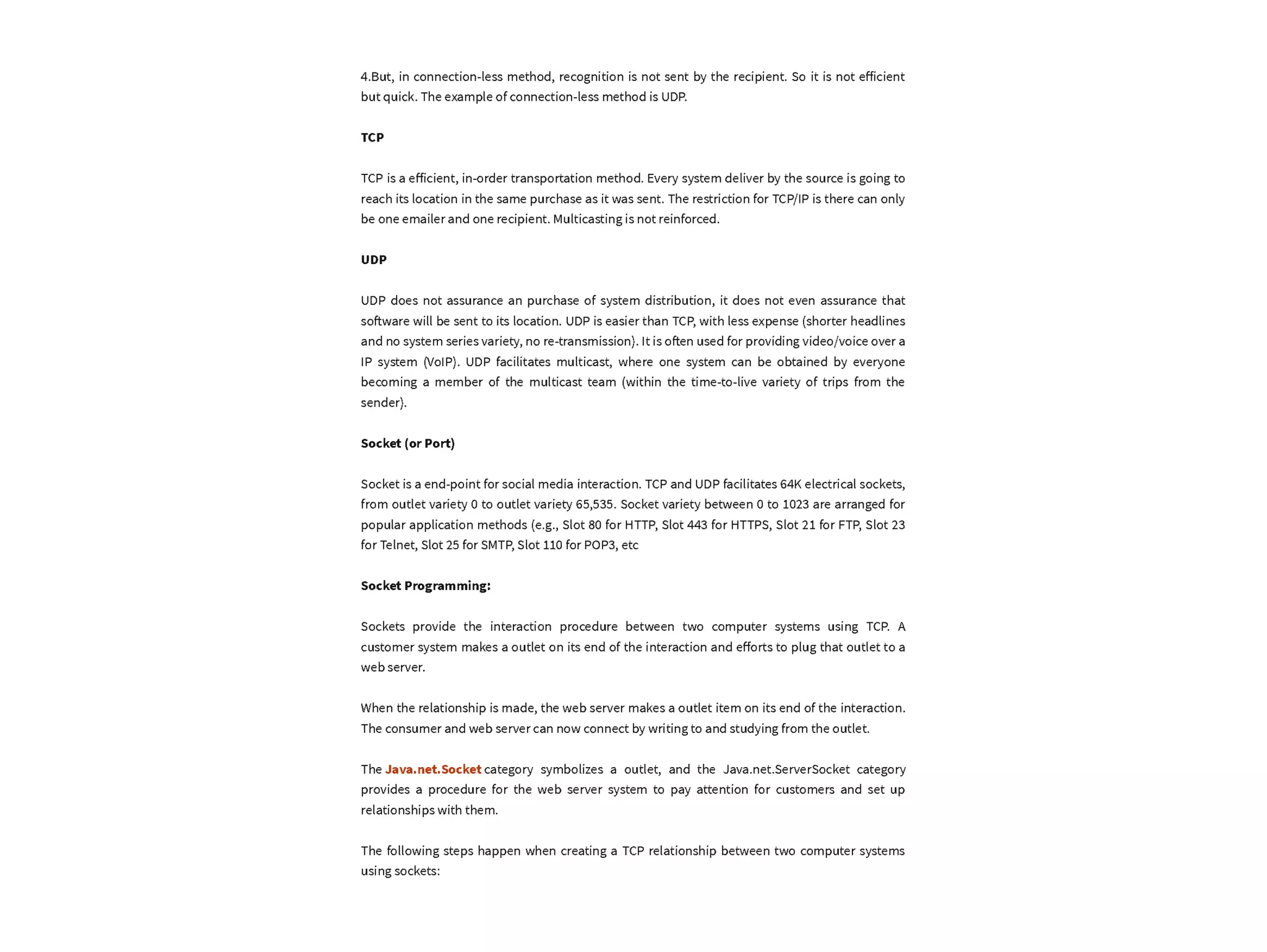 4.But, in connection-less method, recognition is not sent by the recipient. So it is not efficient but quick. The example of connection-less method is UDP.

TCP

TCP is a efficient, in-order transportation method. Every system deliver by the source is going to reach its location in the same purchase as it was sent. The restriction for TCP/IP is there can only be one emailer and one recipient. Multicasting is not reinforced.

UDP

UDP does not assurance an purchase of system distribution, it does not even assurance that software will be sent to its location. UDP is easier than TCP, with less expense (shorter headlines and no system series variety, no re-transmission). It is often used for providing video/voice over a IP system (VoIP). UDP facilitates multicast, where one system can be obtained by everyone becoming a member of the multicast team (within the time-to-live variety of trips from the sender).

Socket (or Port)

Socket is a end-point for social media interaction. TCP and UDP facilitates 64K electrical sockets, from outlet variety 0 to outlet variety 65,535. Socket variety between 0 to 1023 are arranged for popular application methods (e.g., Slot 80 for HTTP, Slot 443 for HTTPS, Slot 21 for FTP, Slot 23 for Telnet, Slot 25 for SMTP, Slot 110 for POP3, etc

Socket Programming:

Sockets provide the interaction procedure between two computer systems using TCP. A customer system makes a outlet on its end of the interaction and efforts to plug that outlet to a web server.

When the relationship is made, the web server makes a outlet item on its end of the interaction. The consumer and web server can now connect by writing to and studying from the outlet.

The Java.net.Socket category symbolizes a outlet, and the Java.net.ServerSocket category provides a procedure for the web server system to pay attention for customers and set up relationships with them.

The following steps happen when creating a TCP relationship between two computer systems using sockets: